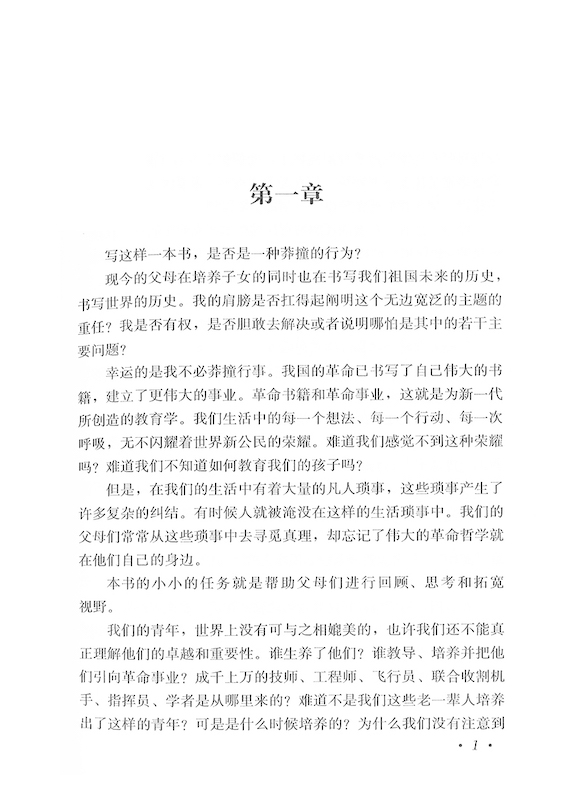 第一章

写这样一本书，是否是一种莽撞的行为？

现今的父母在培养子女的同时也在书写我们祖国未来的历史，书写世界的历史。我的肩膀是否扛得起阐明这个无边宽泛的主题的重任？我是否有权，是否胆敢去解决或者说明哪怕是其中的若干主要问题？

幸运的是我不必莽撞行事。我国的革命已书写了自己伟大的书籍，建立了更伟大的事业。革命书籍和革命事业，这就是为新一代所创造的教育学。我们生活中的每一个想法、每一个行动、每一次呼吸，无不闪耀着世界新公民的荣耀。难道我们感觉不到这种荣耀吗？难道我们不知道如何教育我们的孩子吗？

但是，在我们的生活中有着大量的凡人琐事，这些琐事产生了许多复杂的纠结。有时候人就被淹没在这样的生活琐事中。我们的父母们常常从这些琐事中去寻觅真理，却忘记了伟大的革命哲学就在他们自己的身边。

本书的小小的任务就是帮助父母们进行回顾、思考和拓宽视野。

我们的青年，世界上没有可与之相媲美的，也许我们还不能真正理解他们的卓越和重要性。谁生养了他们？谁教导、培养并把他们引向革命事业？成千上万的技师、工程师、飞行员、联合收割机手、指挥员、学者是从哪里来的？难道不是我们这些老一辈人培养出了这样的青年？可是是什么时候培养的？为什么我们没有注意到

· 1 ·